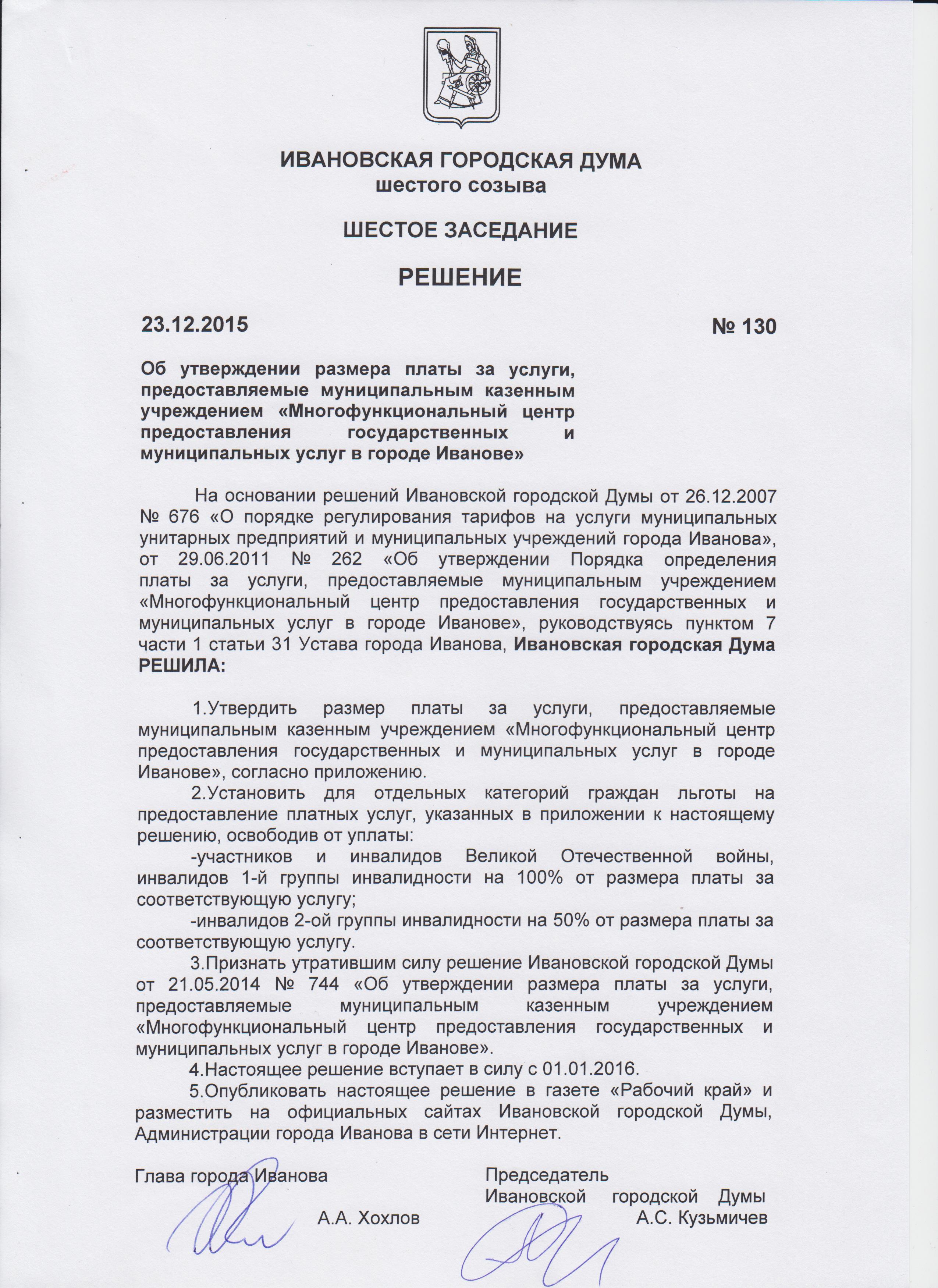 ИВАНОВСКАЯ ГОРОДСКАЯ ДУМА
шестого созыва

ШЕСТОЕ ЗАСЕДАНИЕ

РЕШЕНИЕ

23.12.2015 № 130

Об утверждении размера платы за услуги, предоставляемые муниципальным казенным учреждением «Многофункциональный центр предоставления государственных и муниципальных услуг в городе Иванове»

На основании решений Ивановской городской Думы от 26.12.2007 № 676 «О порядке регулирования тарифов на услуги муниципальных унитарных предприятий и муниципальных учреждений города Иванова», от 29.06.2011 № 262 «Об утверждении Порядка определения платы за услуги, предоставляемые муниципальным учреждением «Многофункциональный центр предоставления государственных и муниципальных услуг в городе Иванове», руководствуясь пунктом 7 части 1 статьи 31 Устава города Иванова, Ивановская городская Дума РЕШИЛА:

1.Утвердить размер платы за услуги, предоставляемые муниципальным казенным учреждением «Многофункциональный центр предоставления государственных и муниципальных услуг в городе Иванове», согласно приложению.

2.Установить для отдельных категорий граждан льготы на предоставление платных услуг, указанных в приложении к настоящему решению, освободив от уплаты:

-участников и инвалидов Великой Отечественной войны, инвалидов 1-й группы инвалидности на 100% от размера платы за соответствующую услугу;

-инвалидов 2-ой группы инвалидности на 50% от размера платы за соответствующую услугу.

3.Признать утратившим силу решение Ивановской городской Думы от 21.05.2014 № 744 «Об утверждении размера платы за услуги, предоставляемые муниципальным казенным учреждением «Многофункциональный центр предоставления государственных и муниципальных услуг в городе Иванове».

4.Настоящее решение вступает в силу с 01.01.2016.

5.Опубликовать настоящее решение в газете «Рабочий край» и разместить на официальных сайтах Ивановской городской Думы, Администрации города Иванова в сети Интернет.

Глава города Иванова
А.А. Хохлов

Председатель
Ивановской городской Думы
А.С. Кузьмичев